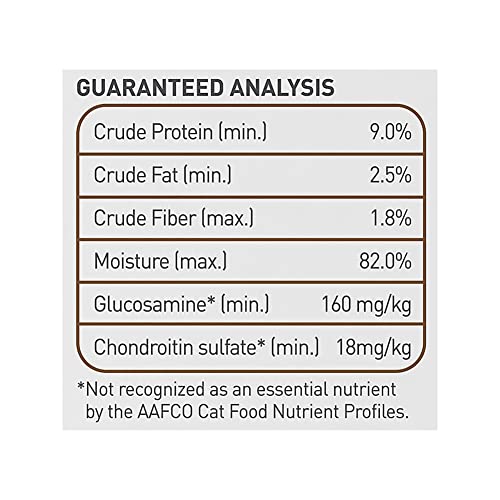 GUARANTEED ANALYSIS

| | |
|---|---|
| Crude Protein (min.) | 9.0% |
| Crude Fat (min.) | 2.5% |
| Crude Fiber (max.) | 1.8% |
| Moisture (max.) | 82.0% |
| Glucosamine* (min.) | 160 mg/kg |
| Chondroitin sulfate* (min.) | 18mg/kg |

*Not recognized as an essential nutrient by the AAFCO Cat Food Nutrient Profiles.